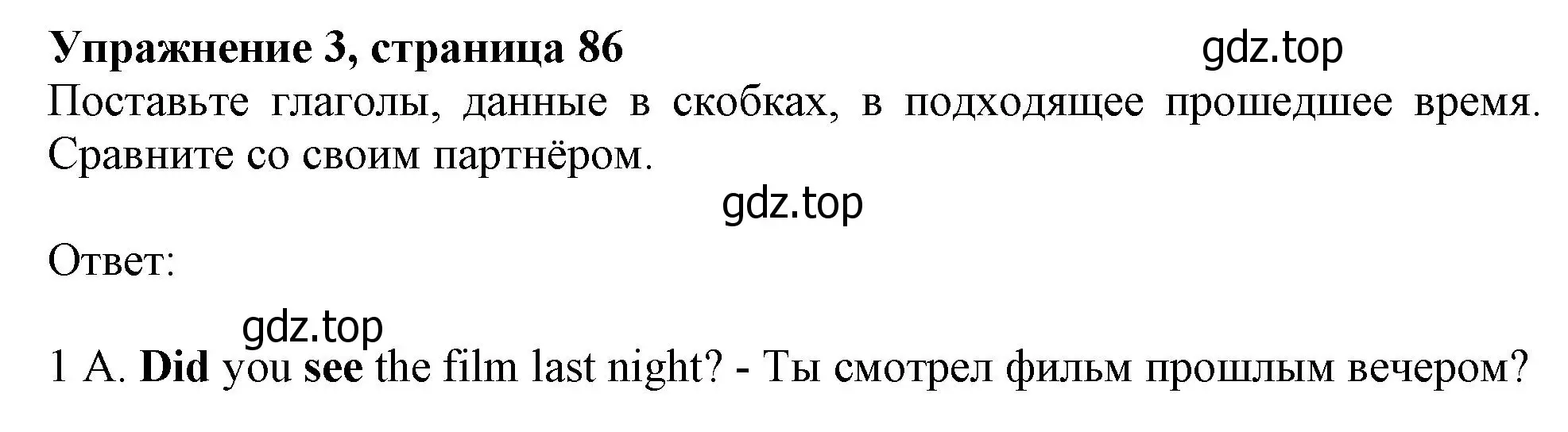 Упражнение 3, страница 86

gdz.top

Поставьте глаголы, данные в скобках, в подходящее прошедшее время. Сравните со своим партнёром.

gdz.top

Ответ:

gdz.top

1 A. Did you see the film last night? - Ты смотрел фильм прошлым вечером?